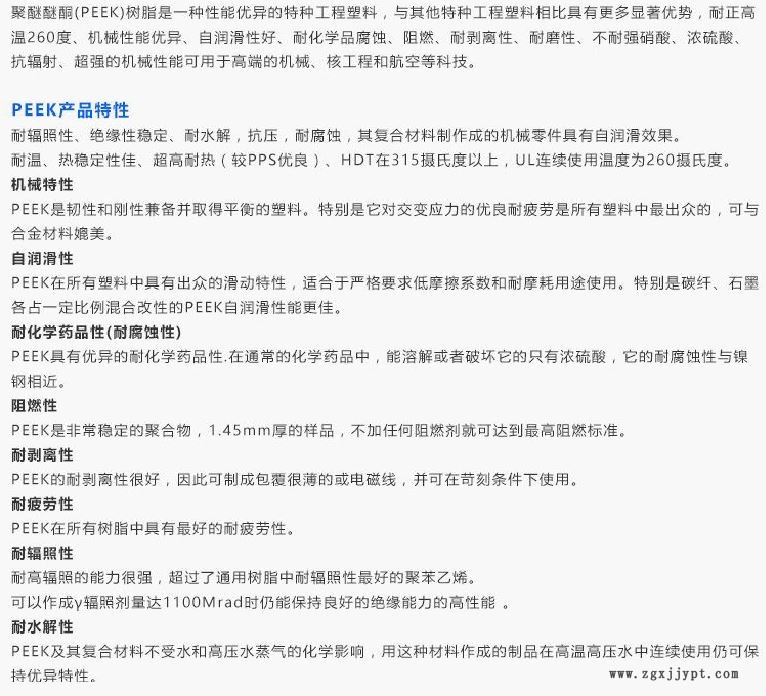 聚醚醚酮(PEEK)树脂是一种性能优异的特种工程塑料，与其他特种工程塑料相比具有更多显著优势，耐正高温260度、机械性能优异、自润滑性好、耐化学品腐蚀、阻燃、耐剥离性、耐磨性、不耐强硝酸、浓硫酸、抗辐射、超强的机械性能可用于高端的机械、核工程和航空等科技。

PEEK产品特性

耐辐照性、绝缘性稳定、耐水解，抗压，耐腐蚀，其复合材料制作成的机械零件具有自润滑效果。

耐温、热稳定性佳、超高耐热（较PPS优良）、HDT在315摄氏度以上，UL连续使用温度为260摄氏度。

机械特性

PEEK是韧性和刚性兼备并取得平衡的塑料。特别是它对交变应力的优良耐疲劳是所有塑料中最出众的，可与合金材料媲美。

自润滑性

PEEK在所有塑料中具有出众的滑动特性，适合于严格要求低摩擦系数和耐摩耗用途使用。特别是碳纤、石墨各占一定比例混合改性的PEEK自润滑性能更佳。

耐化学药品性(耐腐蚀性)

PEEK具有优异的耐化学药品性.在通常的化学药品中，能溶解或者破坏它的只有浓硫酸，它的耐腐蚀性与镍钢相近。

阻燃性

PEEK是非常稳定的聚合物，1.45mm厚的样品，不加任何阻燃剂就可达到最高阻燃标准。

耐剥离性

PEEK的耐剥离性很好，因此可制成包覆很薄的或电磁线，并可在苛刻条件下使用。

耐疲劳性

PEEK在所有树脂中具有最好的耐疲劳性。

耐辐照性

耐高辐照的能力很强，超过了通用树脂中耐辐照性最好的聚苯乙烯。

可以作成γ辐照剂量达1100Mrad时仍能保持良好的绝缘能力的高性能 。

耐水解性

PEEK及其复合材料不受水和高压水蒸气的化学影响，用这种材料作成的制品在高温高压水中连续使用仍可保持优异特性。

www.zgxjjypt.com